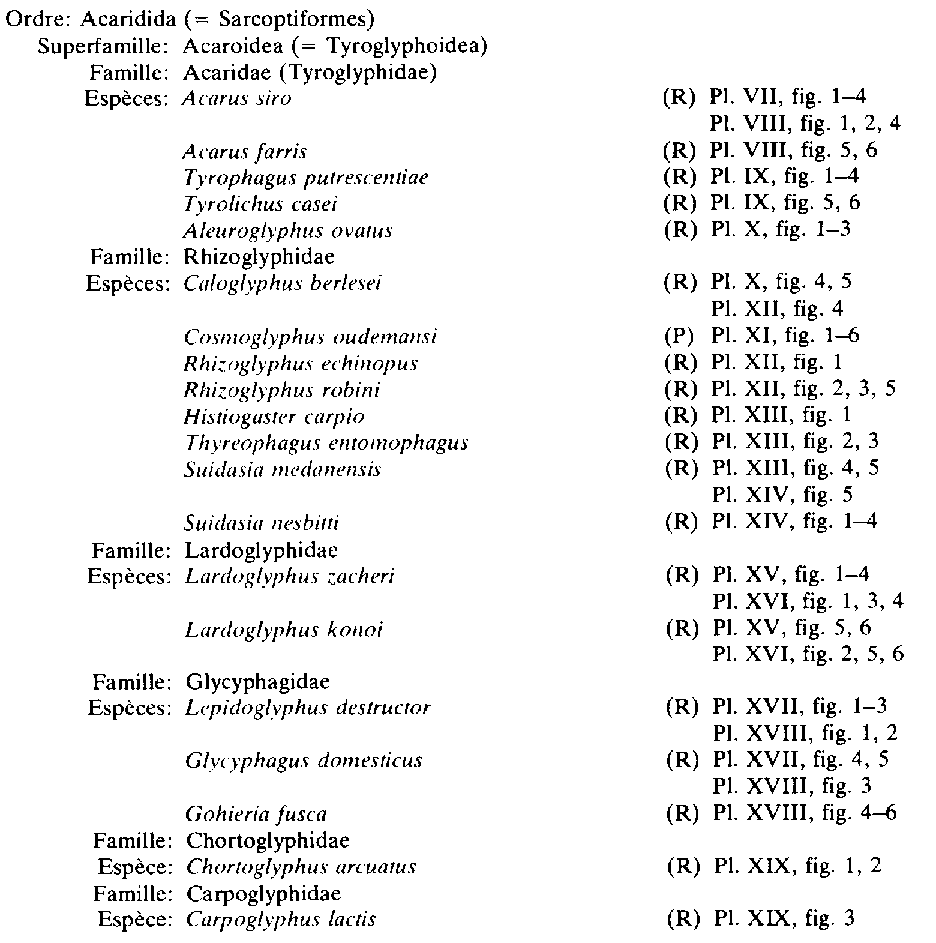 Ordre: Acaridida (= Sarcoptiformes)
Superfamille: Acaroidea (= Tyroglyphoidea)
Famille: Acaridae (Tyroglyphidae)
Espèces: Acarus siro (R) Pl. VII, fig. 1–4
Pl. VIII, fig. 1, 2, 4
Acarus farris (R) Pl. VIII, fig. 5, 6
Tyrophagus putrescentiae (R) Pl. IX, fig. 1–4
Tyrolichus casei (R) Pl. IX, fig. 5, 6
Aleuroglyphus ovatus (R) Pl. X, fig. 1–3
Famille: Rhizoglyphidae
Espèces: Caloglyphus berlesei (R) Pl. X, fig. 4, 5
Pl. XII, fig. 4
Cosmoglyphus oudemansi (P) Pl. XI, fig. 1–6
Rhizoglyphus echinopus (R) Pl. XII, fig. 1
Rhizoglyphus robini (R) Pl. XII, fig. 2, 3, 5
Histiogaster carpio (R) Pl. XIII, fig. 1
Thyreophagus entomophagus (R) Pl. XIII, fig. 2, 3
Suidasia medanensis (R) Pl. XIII, fig. 4, 5
Pl. XIV, fig. 5
Suidasia nesbitti (R) Pl. XIV, fig. 1–4
Famille: Lardoglyphidae
Espèces: Lardoglyphus zacheri (R) Pl. XV, fig. 1–4
Pl. XVI, fig. 1, 3, 4
Lardoglyphus konoi (R) Pl. XV, fig. 5, 6
Pl. XVI, fig. 2, 5, 6
Famille: Glycyphagidae
Espèces: Lepidoglyphus destructor (R) Pl. XVII, fig. 1–3
Pl. XVIII, fig. 1, 2
Glycyphagus domesticus (R) Pl. XVII, fig. 4, 5
Pl. XVIII, fig. 3
Gohieria fusca (R) Pl. XVIII, fig. 4–6
Famille: Chortoglyphidae
Espèce: Chortoglyphus arcuatus (R) Pl. XIX, fig. 1, 2
Famille: Carpoglyphidae
Espèce: Carpoglyphus lactis (R) Pl. XIX, fig. 3